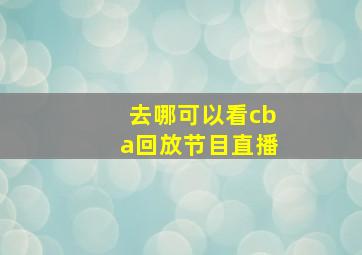 去哪可以看cba回放节目直播